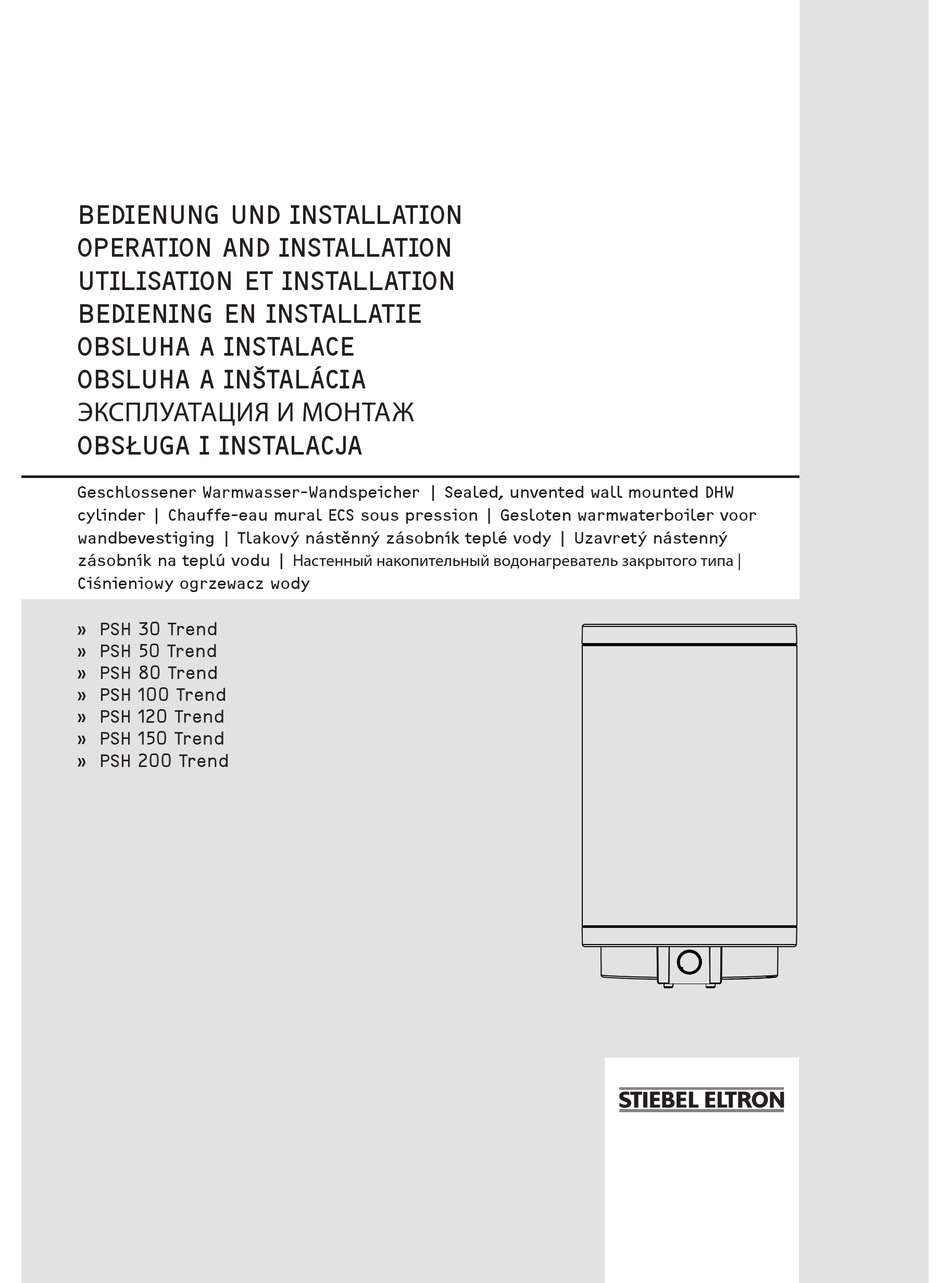 BEDIENUNG UND INSTALLATION
OPERATION AND INSTALLATION
UTILISATION ET INSTALLATION
BEDIENING EN INSTALLATIE
OBSLUHA A INSTALACE
OBSLUHA A INŠTALÁCIA
ЭКСПЛУАТАЦИЯ И МОНТАЖ
OBSŁUGA I INSTALACJA

Geschlossener Warmwasser-Wandspeicher | Sealed, unvented wall mounted DHW cylinder | Chauffe-eau mural ECS sous pression | Gesloten warmwaterboiler voor wandbevestiging | Tlakový nástěnný zásobník teplé vody | Uzavretý nástenný zásobník na teplú vodu | Настенный накопительный водонагреватель закрытого типа | Ciśnieniowy ogrzewacz wody

» PSH 30 Trend
» PSH 50 Trend
» PSH 80 Trend
» PSH 100 Trend
» PSH 120 Trend
» PSH 150 Trend
» PSH 200 Trend

STIEBEL ELTRON